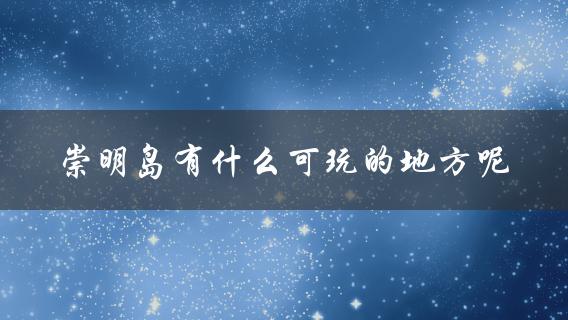 崇明岛有什么可玩的地方呢